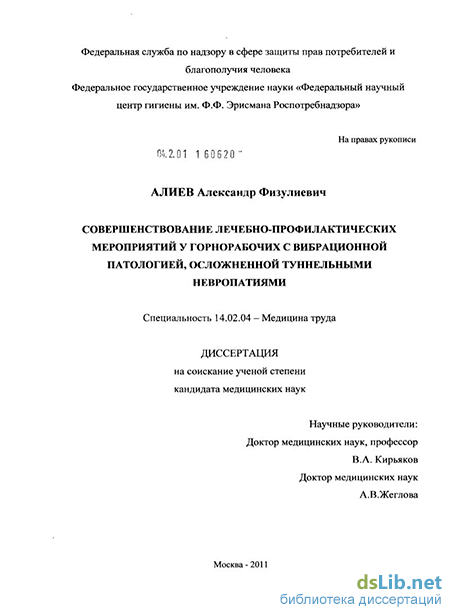 Федеральная служба по надзору в сфере защиты прав потребителей и благополучия человека
Федеральное государственное учреждение науки «Федеральный научный центр гигиены им. Ф.Ф. Эрисмана Роспотребнадзора»

На правах рукописи

04.2.01 1 60620

АЛИЕВ Александр Физулиевич

СОВЕРШЕНСТВОВАНИЕ ЛЕЧЕБНО-ПРОФИЛАКТИЧЕСКИХ МЕРОПРИЯТИЙ У ГОРНОРАБОЧИХ С ВИБРАЦИОННОЙ ПАТОЛОГИЕЙ, ОСЛОЖНЕННОЙ ТУННЕЛЬНЫМИ НЕВРОПАТИЯМИ

Специальность 14.02.04 – Медицина труда

ДИССЕРТАЦИЯ
на соискание ученой степени
кандидата медицинских наук

Научные руководители:
Доктор медицинских наук, профессор
В.А. Кирьяков
Доктор медицинских наук
А.В.Жеглова

Москва - 2011

dsLib.net
библиотека диссертаций